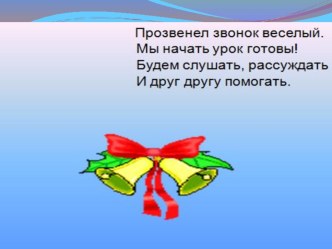 Прозвенел звонок веселый.
Мы начать урок готовы!
Будем слушать, рассуждать
И друг другу помогать.